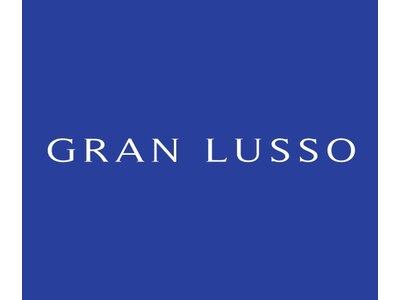 GRAN LUSSO